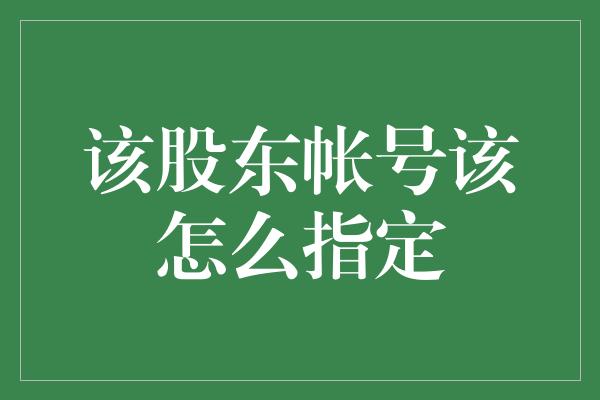 该股东帐号该怎么指定